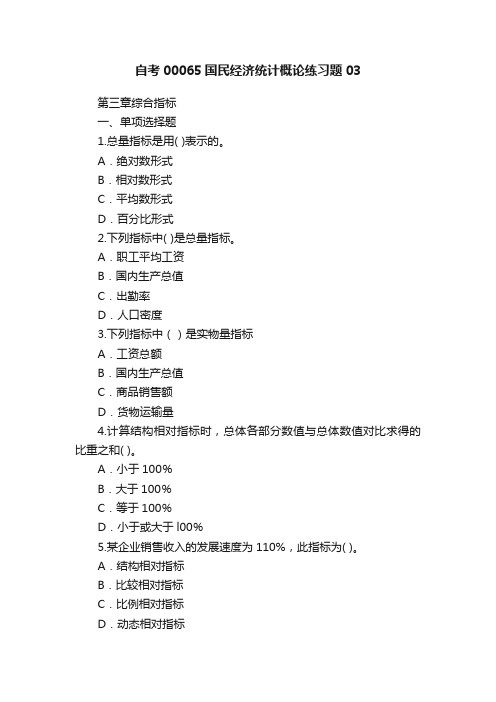 自考 00065 国民经济统计概论练习题 03

第三章综合指标

一、单项选择题

1.总量指标是用( )表示的。

A．绝对数形式

B．相对数形式

C．平均数形式

D．百分比形式

2.下列指标中( )是总量指标。

A．职工平均工资

B．国内生产总值

C．出勤率

D．人口密度

3.下列指标中（ ）是实物量指标

A．工资总额

B．国内生产总值

C．商品销售额

D．货物运输量

4.计算结构相对指标时，总体各部分数值与总体数值对比求得的比重之和( )。

A．小于 100%

B．大于 100%

C．等于 100%

D．小于或大于 l00%

5.某企业销售收入的发展速度为 110%，此指标为( )。

A．结构相对指标

B．比较相对指标

C．比例相对指标

D．动态相对指标